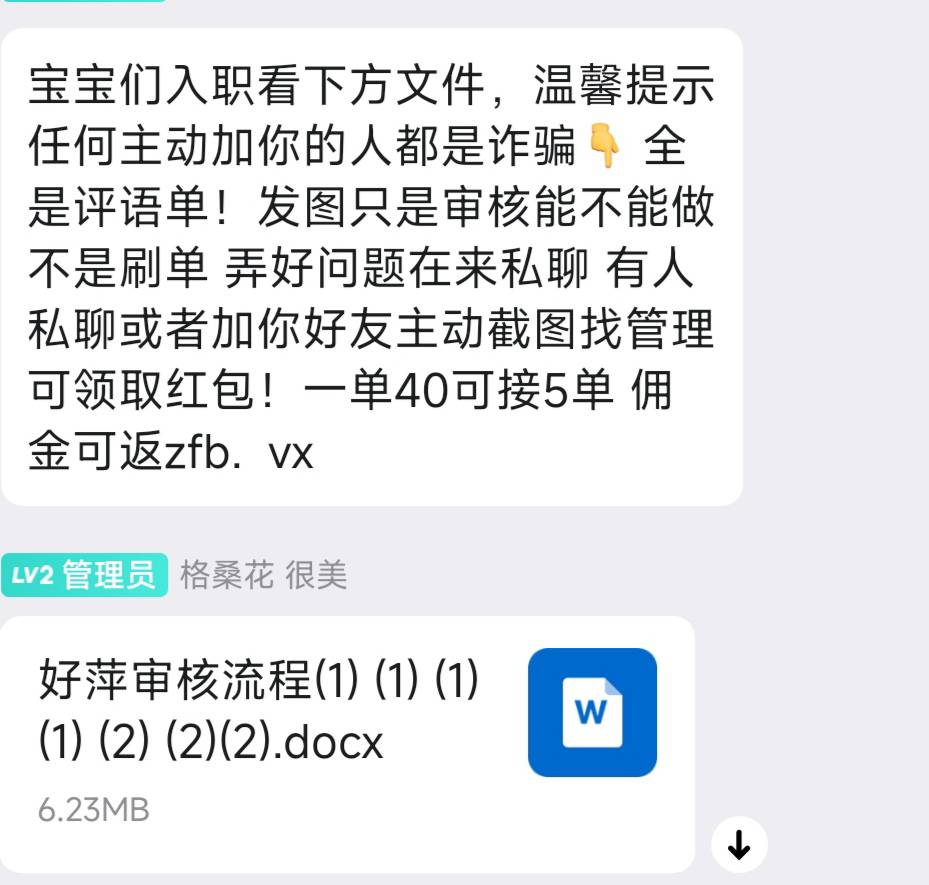 宝宝们入职看下方文件，温馨提示任何主动加你的人都是诈骗👇 全是评语单！发图只是审核能不能做不是刷单 弄好问题在来私聊 有人私聊或者加你好友主动截图找管理可领取红包！一单40可接5单 佣金可返zfb. vx

LV2 管理员 格桑花 很美

好萍审核流程(1) (1) (1) (1) (2) (2)(2).docx

6.23MB

W